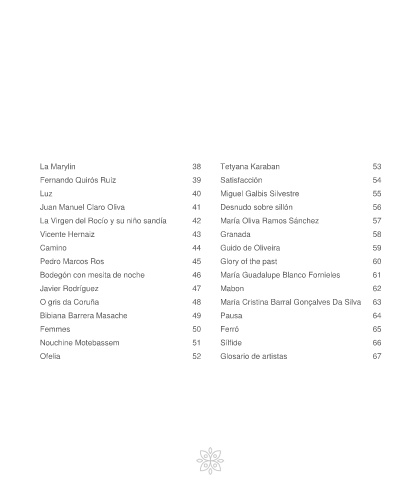 La Marylin 38
Fernando Quirós Ruiz 39
Luz 40
Juan Manuel Claro Oliva 41
La Virgen del Rocío y su niño sandía 42
Vicente Hernaiz 43
Camino 44
Pedro Marcos Ros 45
Bodegón con mesita de noche 46
Javier Rodríguez 47
O gris da Coruña 48
Bibiana Barrera Masache 49
Femmes 50
Nouchine Motebassem 51
Ofelia 52

Tetyana Karaban 53
Satisfacción 54
Miguel Galbis Silvestre 55
Desnudo sobre sillón 56
María Oliva Ramos Sánchez 57
Granada 58
Guido de Oliveira 59
Glory of the past 60
María Guadalupe Blanco Fomieles 61
Mabon 62
María Cristina Barral Gonçalves Da Silva 63
Pausa 64
Ferró 65
Sílfide 66
Glosario de artistas 67